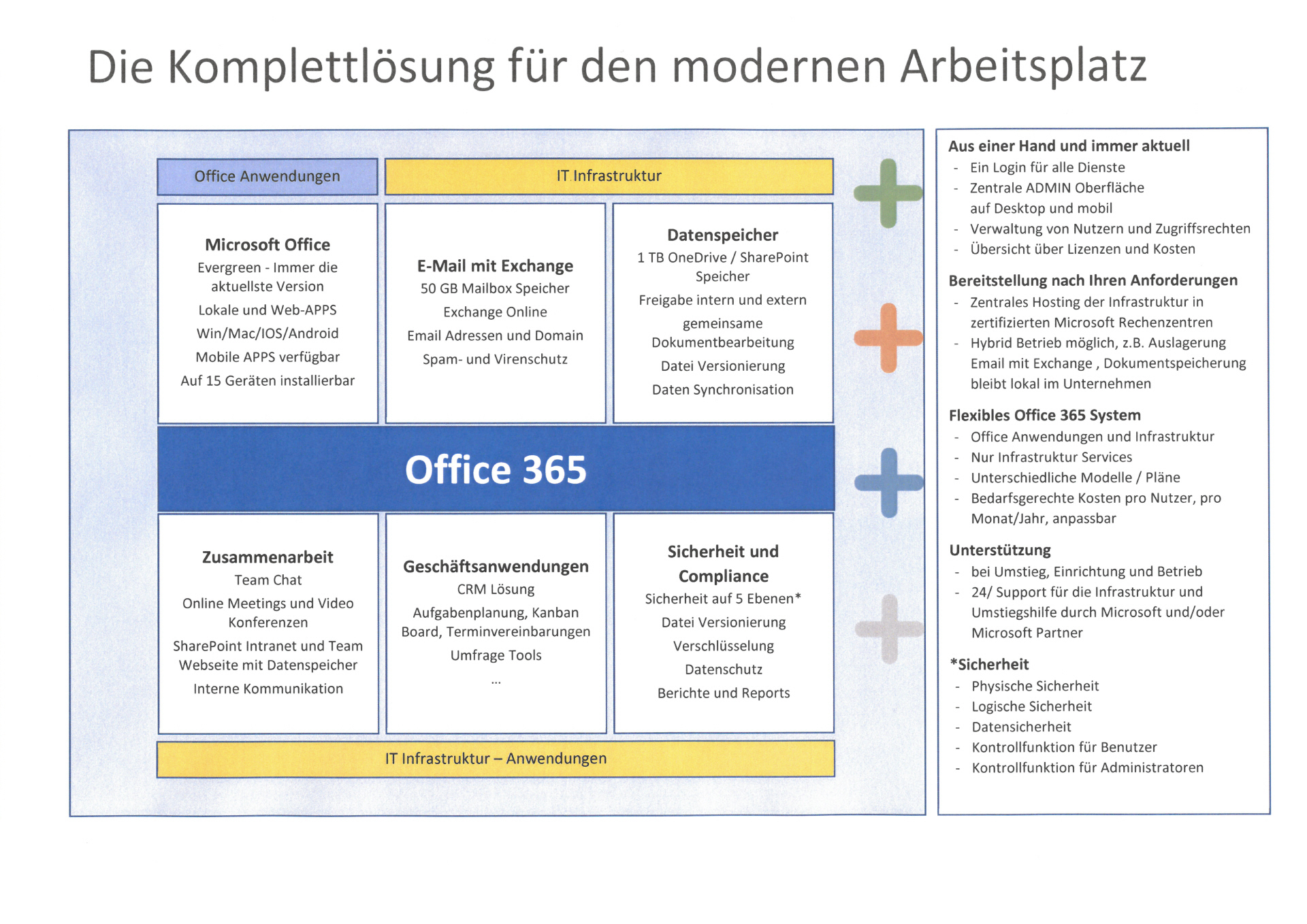 Die Komplettlösung für den modernen Arbeitsplatz

Office Anwendungen

IT Infrastruktur

Microsoft Office
Evergreen - Immer die aktuellste Version
Lokale und Web-APPS
Win/Mac/IOS/Android
Mobile APPS verfügbar
Auf 15 Geräten installierbar

E-Mail mit Exchange
50 GB Mailbox Speicher
Exchange Online
Email Adressen und Domain
Spam- und Virenschutz

Datenspeicher
1 TB OneDrive / SharePoint Speicher
Freigabe intern und extern
gemeinsame Dokumentbearbeitung
Datei Versionierung
Daten Synchronisation

Office 365

Zusammenarbeit
Team Chat
Online Meetings und Video Konferenzen
SharePoint Intranet und Team Webseite mit Datenspeicher
Interne Kommunikation

Geschäftsanwendungen
CRM Lösung
Aufgabenplanung, Kanban Board, Terminvereinbarungen
Umfrage Tools
...

Sicherheit und Compliance
Sicherheit auf 5 Ebenen*
Datei Versionierung
Verschlüsselung
Datenschutz
Berichte und Reports

IT Infrastruktur – Anwendungen

Aus einer Hand und immer aktuell
- Ein Login für alle Dienste
- Zentrale ADMIN Oberfläche auf Desktop und mobil
- Verwaltung von Nutzern und Zugriffsrechten
- Übersicht über Lizenzen und Kosten

Bereitstellung nach Ihren Anforderungen
- Zentrales Hosting der Infrastruktur in zertifizierten Microsoft Rechenzentren
- Hybrid Betrieb möglich, z.B. Auslagerung Email mit Exchange , Dokumentspeicherung bleibt lokal im Unternehmen

Flexibles Office 365 System
- Office Anwendungen und Infrastruktur
- Nur Infrastruktur Services
- Unterschiedliche Modelle / Pläne
- Bedarfsgerechte Kosten pro Nutzer, pro Monat/Jahr, anpassbar

Unterstützung
- bei Umstieg, Einrichtung und Betrieb
- 24/ Support für die Infrastruktur und Umstiegshilfe durch Microsoft und/oder Microsoft Partner

*Sicherheit
- Physische Sicherheit
- Logische Sicherheit
- Datensicherheit
- Kontrollfunktion für Benutzer
- Kontrollfunktion für Administratoren